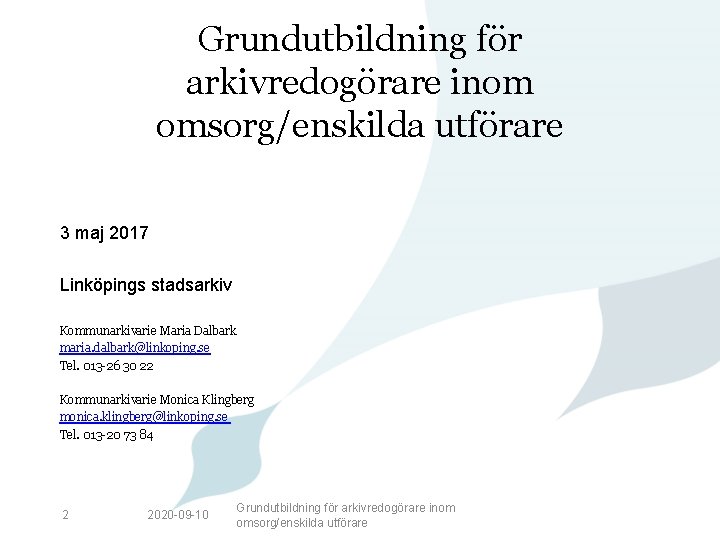 Grundutbildning för arkivredogörare inom omsorg/enskilda utförare

3 maj 2017

Linköpings stadsarkiv

Kommunarkivarie Maria Dalbark
maria.dalbark@linkoping.se
Tel. 013-26 30 22

Kommunarkivarie Monica Klingberg
monica.klingberg@linkoping.se
Tel. 013-20 73 84

2 2020-09-10 Grundutbildning för arkivredogörare inom omsorg/enskilda utförare